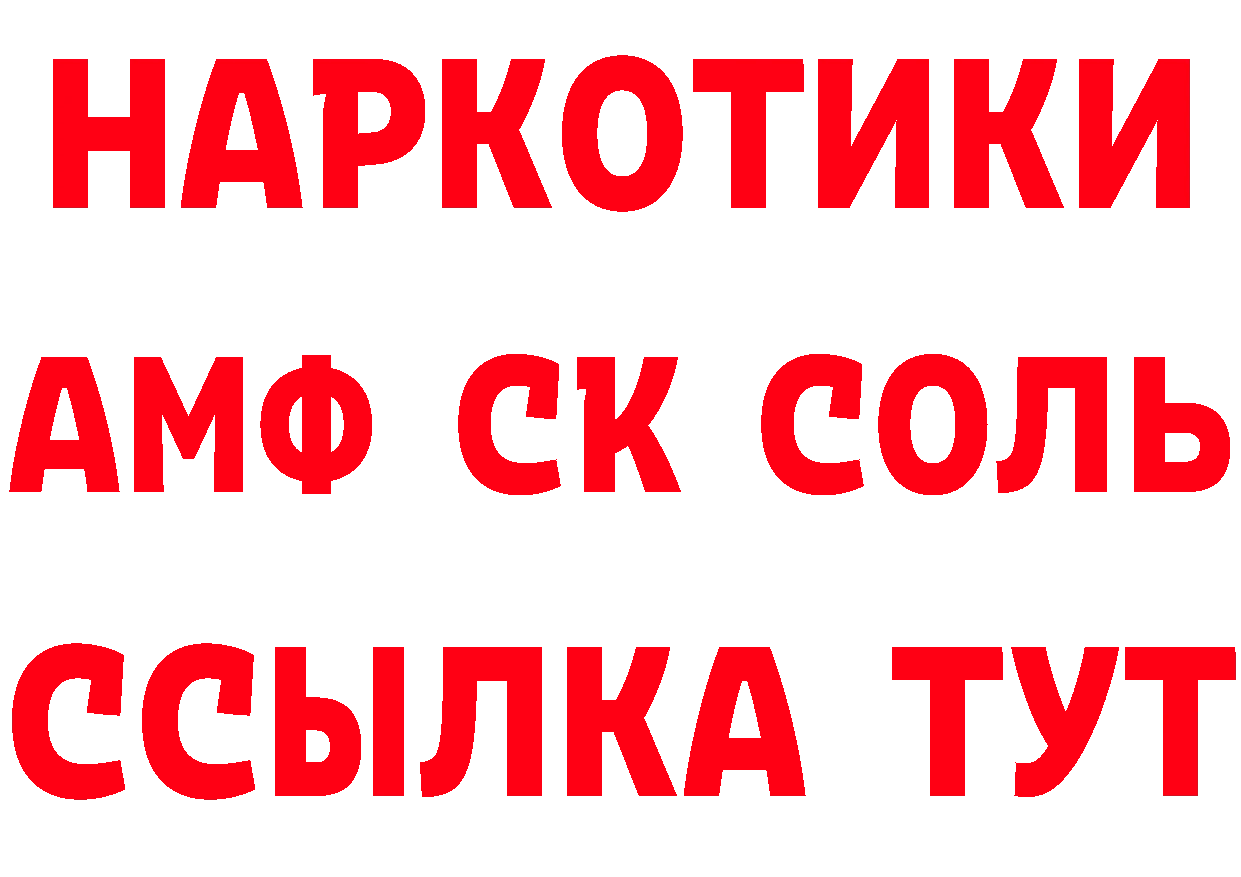 НАРКОТИКИ

АМФ СК СОЛЬ

ССЫЛКА ТУТ